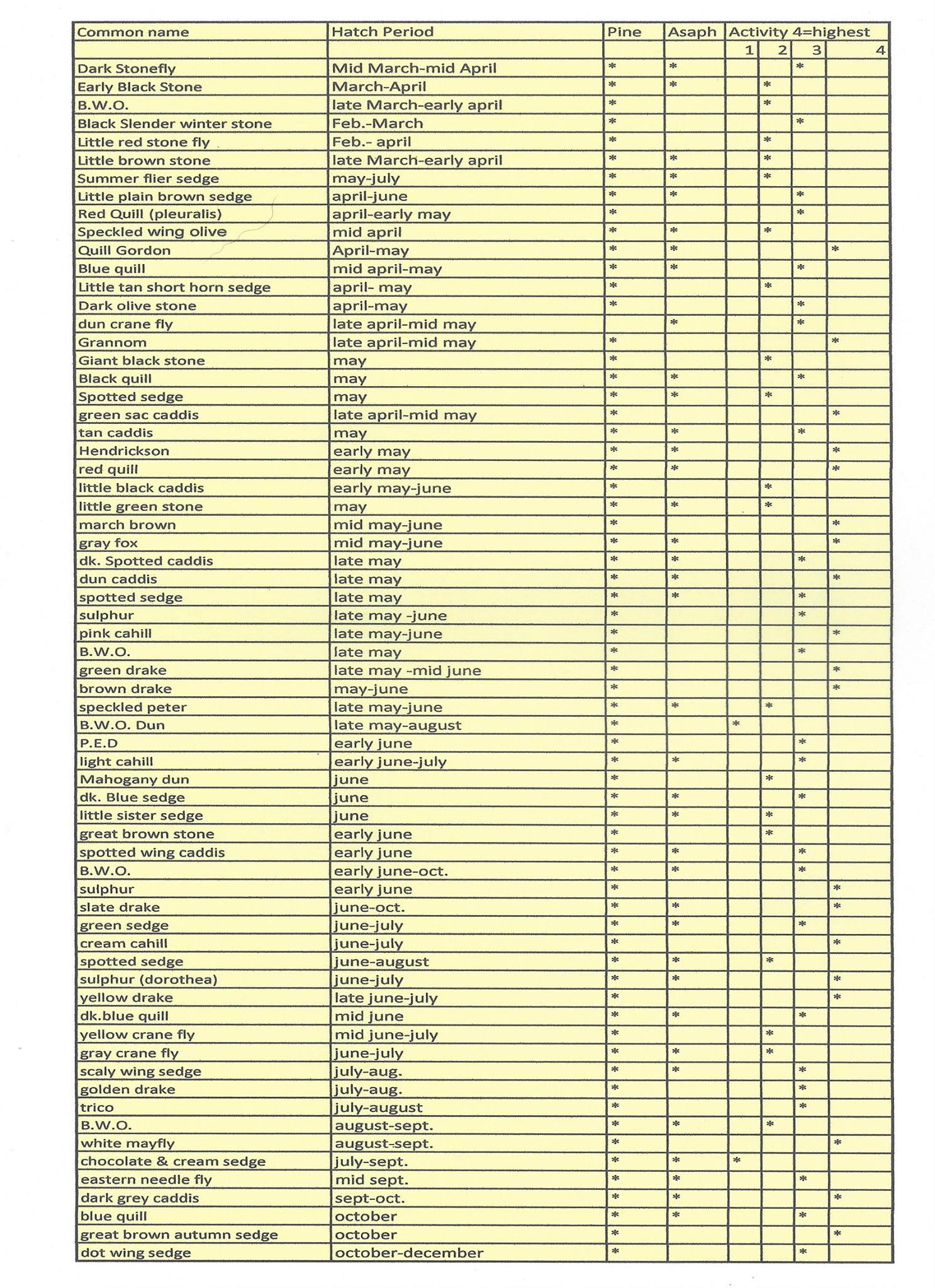 | Common name | Hatch Period | Pine | Asaph | Activity 4=highest | | | |
|---|---|---|---|---|---|---|---|
| | | | | 1 | 2 | 3 | 4 |
| Dark Stonefly | Mid March-mid April | * | * | | | * | |
| Early Black Stone | March-April | * | * | | * | | |
| B.W.O. | late March-early april | * | | | * | | |
| Black Slender winter stone | Feb.-March | * | | | | * | |
| Little red stone fly | Feb.- april | * | | | * | | |
| Little brown stone | late March-early april | * | * | | * | | |
| Summer flier sedge | may-july | * | * | | * | | |
| Little plain brown sedge | april-june | * | * | | | * | |
| Red Quill (pleuralis) | april-early may | * | | | | * | |
| Speckled wing olive | mid april | * | * | | * | | |
| Quill Gordon | April-may | * | * | | | | * |
| Blue quill | mid april-may | * | * | | | * | |
| Little tan short horn sedge | april- may | * | | | * | | |
| Dark olive stone | april-may | * | | | | * | |
| dun crane fly | late april-mid may | | * | | | * | |
| Grannom | late april-mid may | * | | | | | * |
| Giant black stone | may | * | | | * | | |
| Black quill | may | * | * | | | * | |
| Spotted sedge | may | * | * | | * | | |
| green sac caddis | late april-mid may | * | | | | | * |
| tan caddis | may | * | * | | | * | |
| Hendrickson | early may | * | * | | | | * |
| red quill | early may | * | * | | | | * |
| little black caddis | early may-june | * | | | * | | |
| little green stone | may | * | * | | * | | |
| march brown | mid may-june | * | | | | | * |
| gray fox | mid may-june | * | * | | | | * |
| dk. Spotted caddis | late may | * | * | | | * | |
| dun caddis | late may | * | * | | | | * |
| spotted sedge | late may | * | * | | | * | |
| sulphur | late may -june | * | | | | * | |
| pink cahill | late may-june | * | | | | | * |
| B.W.O. | late may | * | | | | * | |
| green drake | late may -mid june | * | | | | | * |
| brown drake | may-june | * | | | | | * |
| speckled peter | late may-june | * | * | | * | | |
| B.W.O. Dun | late may-august | * | | * | | | |
| P.E.D | early june | * | | | | * | |
| light cahill | early june-july | * | * | | | * | |
| Mahogany dun | june | * | | | * | | |
| dk. Blue sedge | june | * | * | | | * | |
| little sister sedge | june | * | * | | * | | |
| great brown stone | early june | * | | | * | | |
| spotted wing caddis | early june | * | * | | | * | |
| B.W.O. | early june-oct. | * | * | | | * | |
| sulphur | early june | * | | | | | * |
| slate drake | june-oct. | * | * | | | | * |
| green sedge | june-july | * | * | | | * | |
| cream cahill | june-july | * | | | | | * |
| spotted sedge | june-august | * | * | | * | | |
| sulphur (dorothea) | june-july | * | * | | | | * |
| yellow drake | late june-july | * | | | | | * |
| dk.blue quill | mid june | * | * | | | * | |
| yellow crane fly | mid june-july | * | | | * | | |
| gray crane fly | june-july | * | * | | * | | |
| scaly wing sedge | july-aug. | * | * | | | * | |
| golden drake | july-aug. | * | | | | * | |
| trico | july-august | * | | | | * | |
| B.W.O. | august-sept. | * | * | | * | | |
| white mayfly | august-sept. | * | | | | | * |
| chocolate & cream sedge | july-sept. | * | * | * | | | |
| eastern needle fly | mid sept. | * | * | | | * | |
| dark grey caddis | sept-oct. | * | * | | | | * |
| blue quill | october | * | * | | | * | |
| great brown autumn sedge | october | * | | | | | * |
| dot wing sedge | october-december | * | | | | * | |